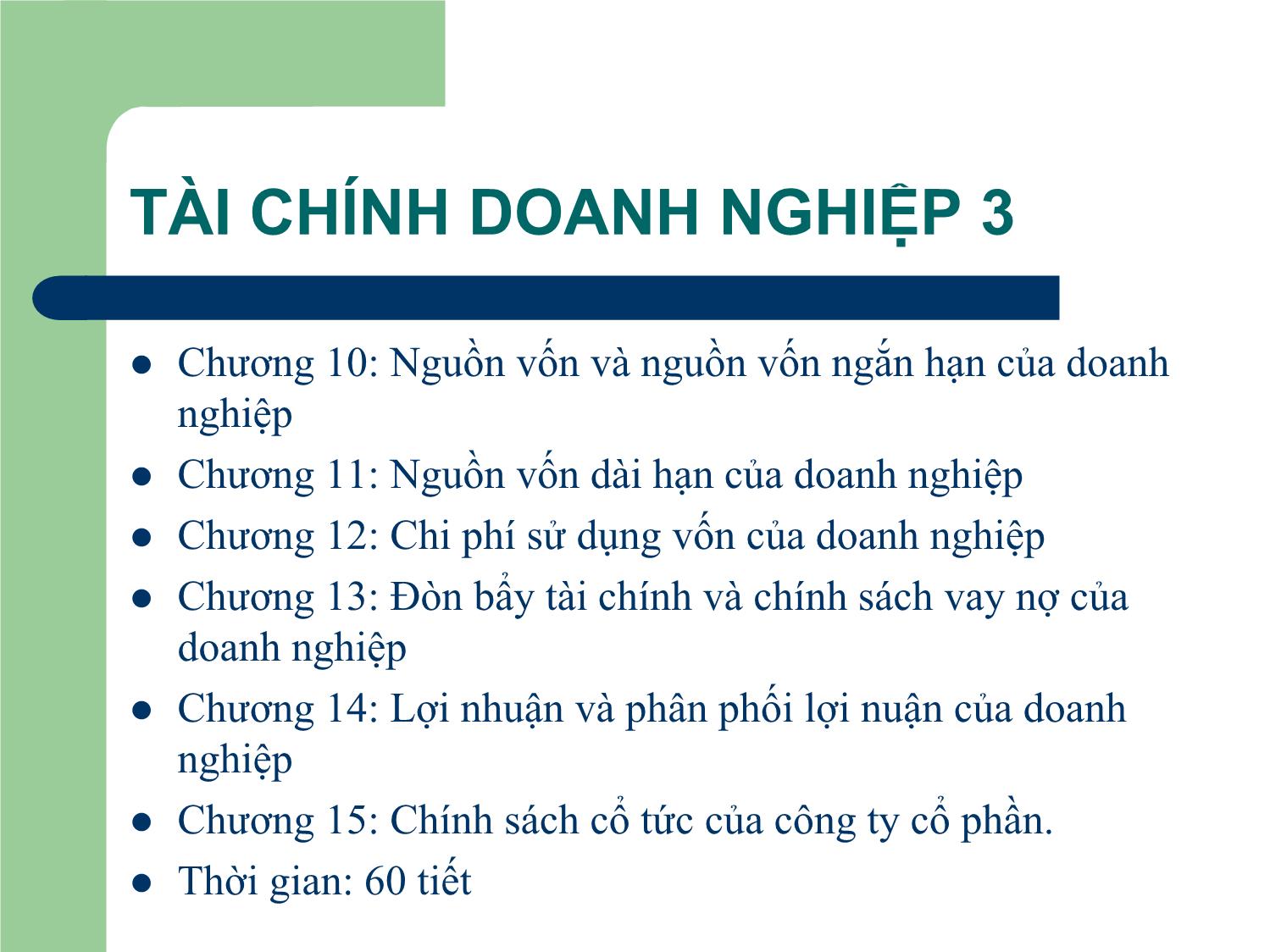 TÀI CHÍNH DOANH NGHIỆP 3

- Chương 10: Nguồn vốn và nguồn vốn ngắn hạn của doanh nghiệp
- Chương 11: Nguồn vốn dài hạn của doanh nghiệp
- Chương 12: Chi phí sử dụng vốn của doanh nghiệp
- Chương 13: Đòn bẩy tài chính và chính sách vay nợ của doanh nghiệp
- Chương 14: Lợi nhuận và phân phối lợi nuận của doanh nghiệp
- Chương 15: Chính sách cổ tức của công ty cổ phần.
- Thời gian: 60 tiết